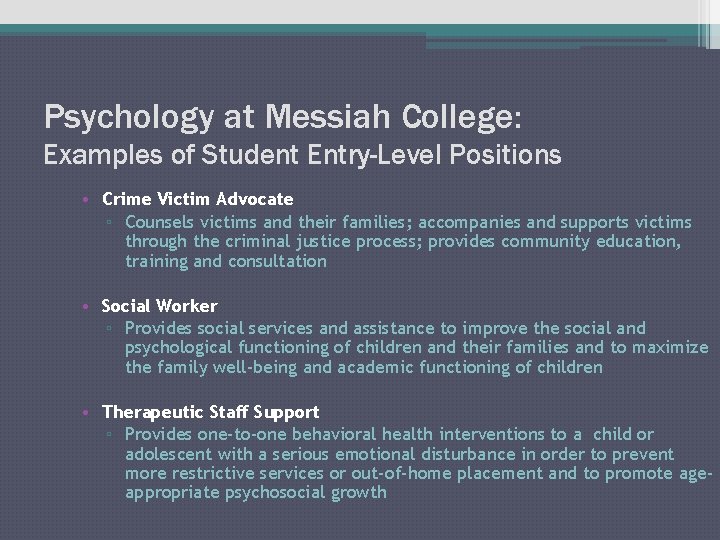 Psychology at Messiah College:
Examples of Student Entry-Level Positions

• Crime Victim Advocate
▫ Counsels victims and their families; accompanies and supports victims through the criminal justice process; provides community education, training and consultation

• Social Worker
▫ Provides social services and assistance to improve the social and psychological functioning of children and their families and to maximize the family well-being and academic functioning of children

• Therapeutic Staff Support
▫ Provides one-to-one behavioral health interventions to a child or adolescent with a serious emotional disturbance in order to prevent more restrictive services or out-of-home placement and to promote age-appropriate psychosocial growth